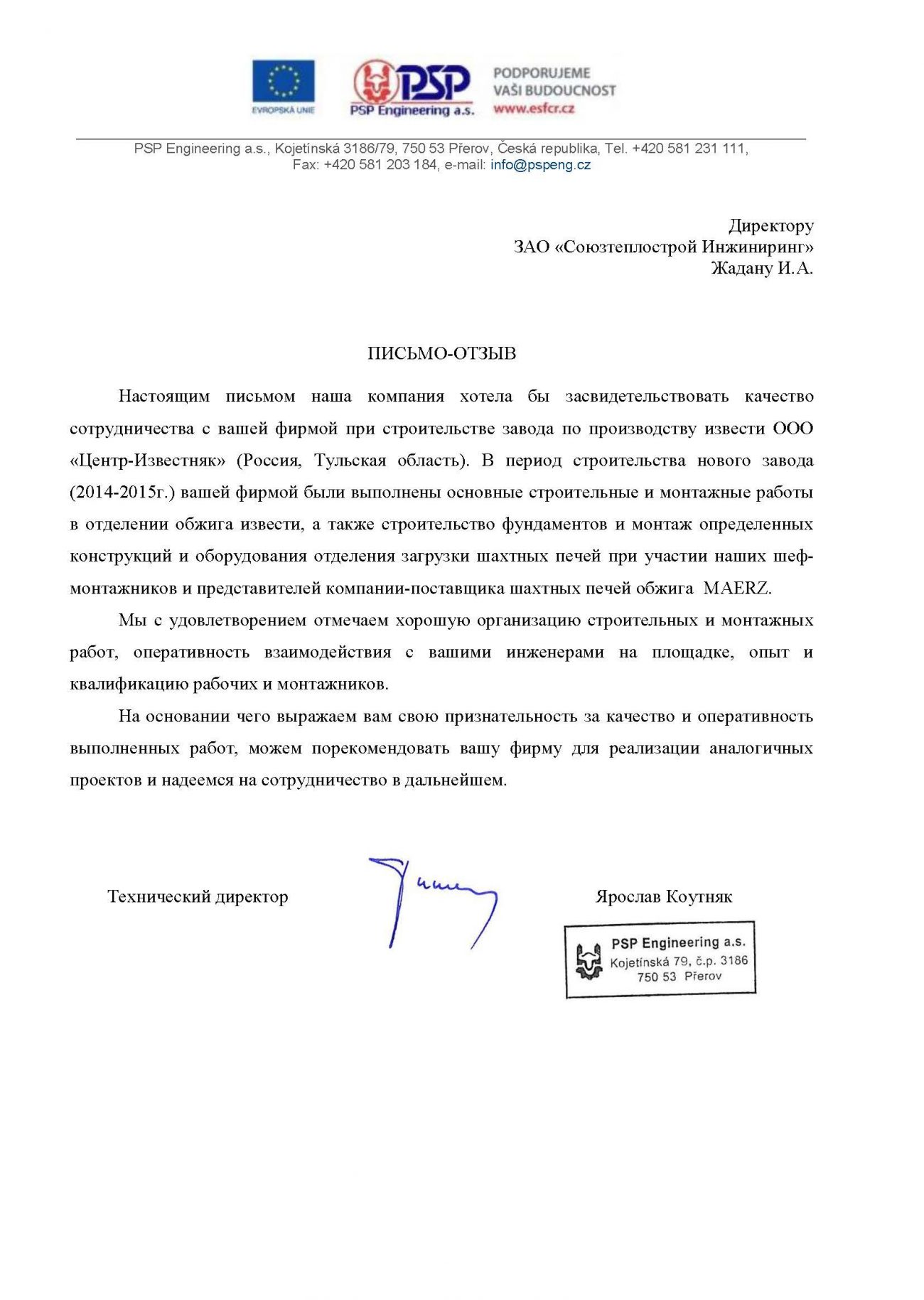 EVROPSKÁ UNIE

PSP

PSP Engineering a.s.

PODPORUJEME
VAŠI BUDOUCNOST
www.esfcr.cz

PSP Engineering a.s., Kojetínská 3186/79, 750 53 Přerov, Česká republika, Tel. +420 581 231 111, Fax: +420 581 203 184, e-mail: info@pspeng.cz

Директору
ЗАО «Союзтеплострой Инжиниринг»
Жадану И.А.

ПИСЬМО-ОТЗЫВ

Настоящим письмом наша компания хотела бы засвидетельствовать качество сотрудничества с вашей фирмой при строительстве завода по производству извести ООО «Центр-Известняк» (Россия, Тульская область). В период строительства нового завода (2014-2015г.) вашей фирмой были выполнены основные строительные и монтажные работы в отделении обжига извести, а также строительство фундаментов и монтаж определенных конструкций и оборудования отделения загрузки шахтных печей при участии наших шеф-монтажников и представителей компании-поставщика шахтных печей обжига MAERZ.

Мы с удовлетворением отмечаем хорошую организацию строительных и монтажных работ, оперативность взаимодействия с вашими инженерами на площадке, опыт и квалификацию рабочих и монтажников.

На основании чего выражаем вам свою признательность за качество и оперативность выполненных работ, можем порекомендовать вашу фирму для реализации аналогичных проектов и надеемся на сотрудничество в дальнейшем.

Технический директор

Ярослав Коутняк

PSP Engineering a.s.
Kojetínská 79, č.p. 3186
750 53 Přerov